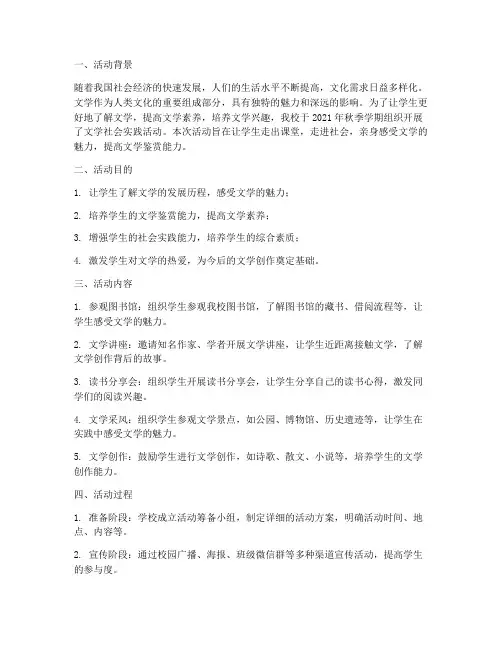 一、活动背景

随着我国社会经济的快速发展，人们的生活水平不断提高，文化需求日益多样化。文学作为人类文化的重要组成部分，具有独特的魅力和深远的影响。为了让学生更好地了解文学，提高文学素养，培养文学兴趣，我校于 2021 年秋季学期组织开展了文学社会实践活动。本次活动旨在让学生走出课堂，走进社会，亲身感受文学的魅力，提高文学鉴赏能力。

二、活动目的

1. 让学生了解文学的发展历程，感受文学的魅力；

2. 培养学生的文学鉴赏能力，提高文学素养；

3. 增强学生的社会实践能力，培养学生的综合素质；

4. 激发学生对文学的热爱，为今后的文学创作奠定基础。

三、活动内容

1. 参观图书馆：组织学生参观我校图书馆，了解图书馆的藏书、借阅流程等，让学生感受文学的魅力。

2. 文学讲座：邀请知名作家、学者开展文学讲座，让学生近距离接触文学，了解文学创作背后的故事。

3. 读书分享会：组织学生开展读书分享会，让学生分享自己的读书心得，激发同学们的阅读兴趣。

4. 文学采风：组织学生参观文学景点，如公园、博物馆、历史遗迹等，让学生在实践中感受文学的魅力。

5. 文学创作：鼓励学生进行文学创作，如诗歌、散文、小说等，培养学生的文学创作能力。

四、活动过程

1. 准备阶段：学校成立活动筹备小组，制定详细的活动方案，明确活动时间、地点、内容等。

2. 宣传阶段：通过校园广播、海报、班级微信群等多种渠道宣传活动，提高学生的参与度。